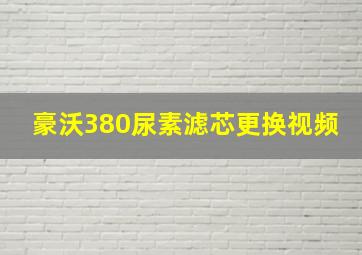 豪沃380尿素滤芯更换视频